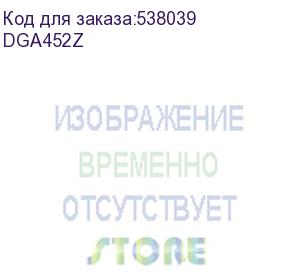 Код для заказа:538039
DGA452Z

ИЗОБРАЖЕНИЕ
ВРЕМЕННО
ОТСУТСТВУЕТ

STORE